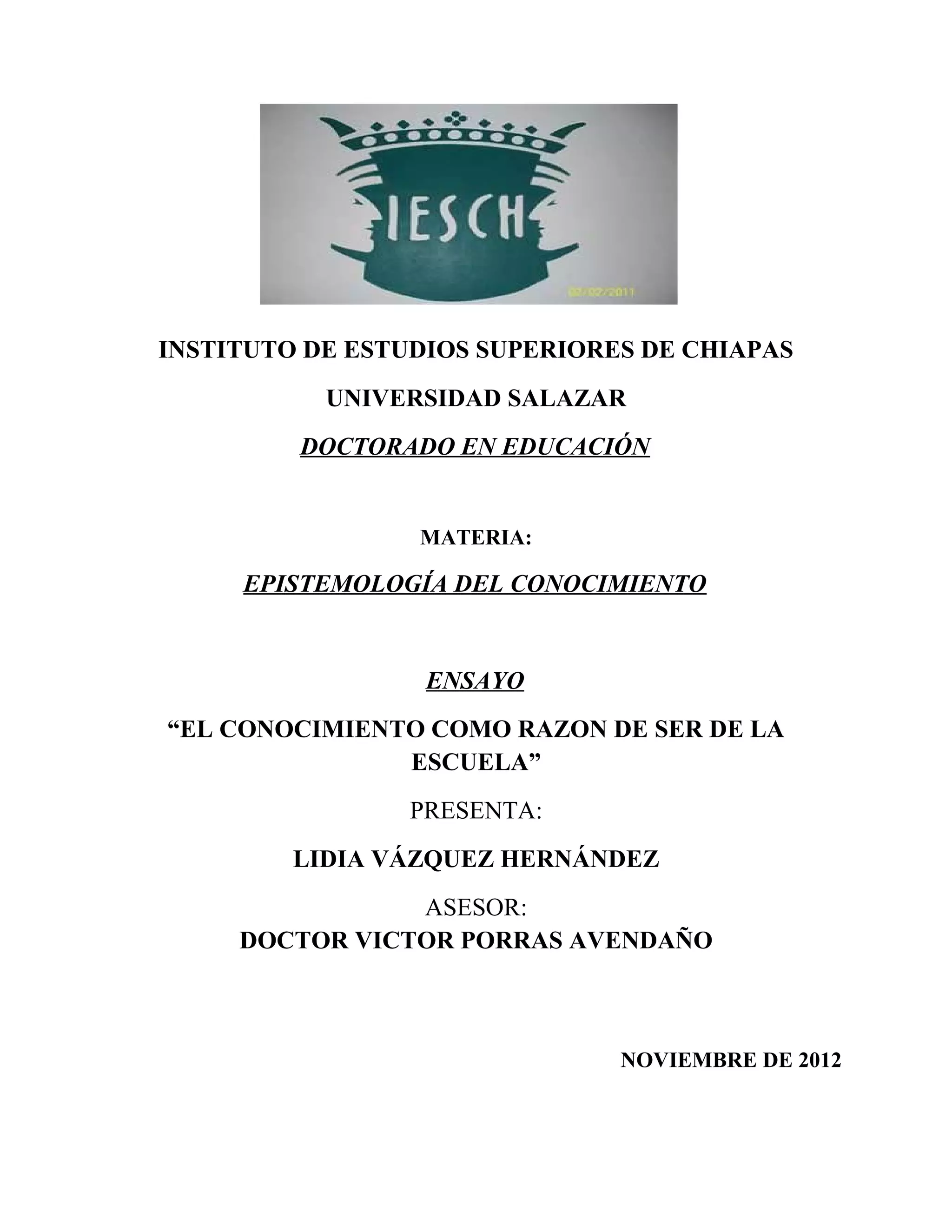 IESCH

02/02/2011

INSTITUTO DE ESTUDIOS SUPERIORES DE CHIAPAS

UNIVERSIDAD SALAZAR

DOCTORADO EN EDUCACIÓN

MATERIA:

EPISTEMOLOGÍA DEL CONOCIMIENTO

ENSAYO

“EL CONOCIMIENTO COMO RAZON DE SER DE LA ESCUELA”

PRESENTA:

LIDIA VÁZQUEZ HERNÁNDEZ

ASESOR:

DOCTOR VICTOR PORRAS AVENDAÑO

NOVIEMBRE DE 2012